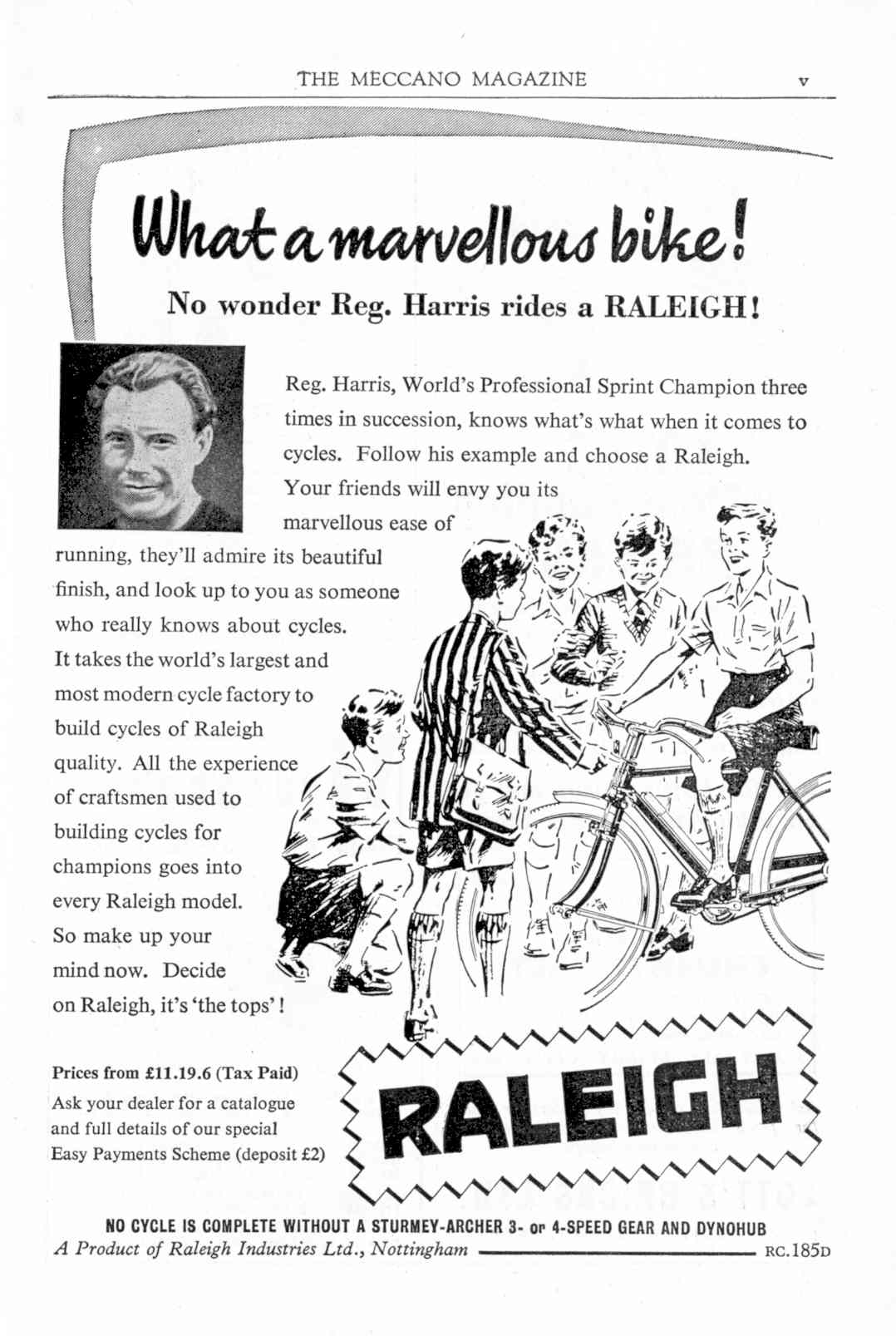 THE MECCANO MAGAZINE v

What a marvellous bike!

No wonder Reg. Harris rides a RALEIGH!

Reg. Harris, World's Professional Sprint Champion three times in succession, knows what's what when it comes to cycles. Follow his example and choose a Raleigh. Your friends will envy you its marvellous ease of running, they'll admire its beautiful finish, and look up to you as someone who really knows about cycles. It takes the world's largest and most modern cycle factory to build cycles of Raleigh quality. All the experience of craftsmen used to building cycles for champions goes into every Raleigh model. So make up your mind now. Decide on Raleigh, it's 'the tops'!

Prices from £11.19.6 (Tax Paid)
Ask your dealer for a catalogue and full details of our special Easy Payments Scheme (deposit £2)

RALEIGH

NO CYCLE IS COMPLETE WITHOUT A STURMEY-ARCHER 3- or 4-SPEED GEAR AND DYNOHUB
A Product of Raleigh Industries Ltd., Nottingham RC.185D